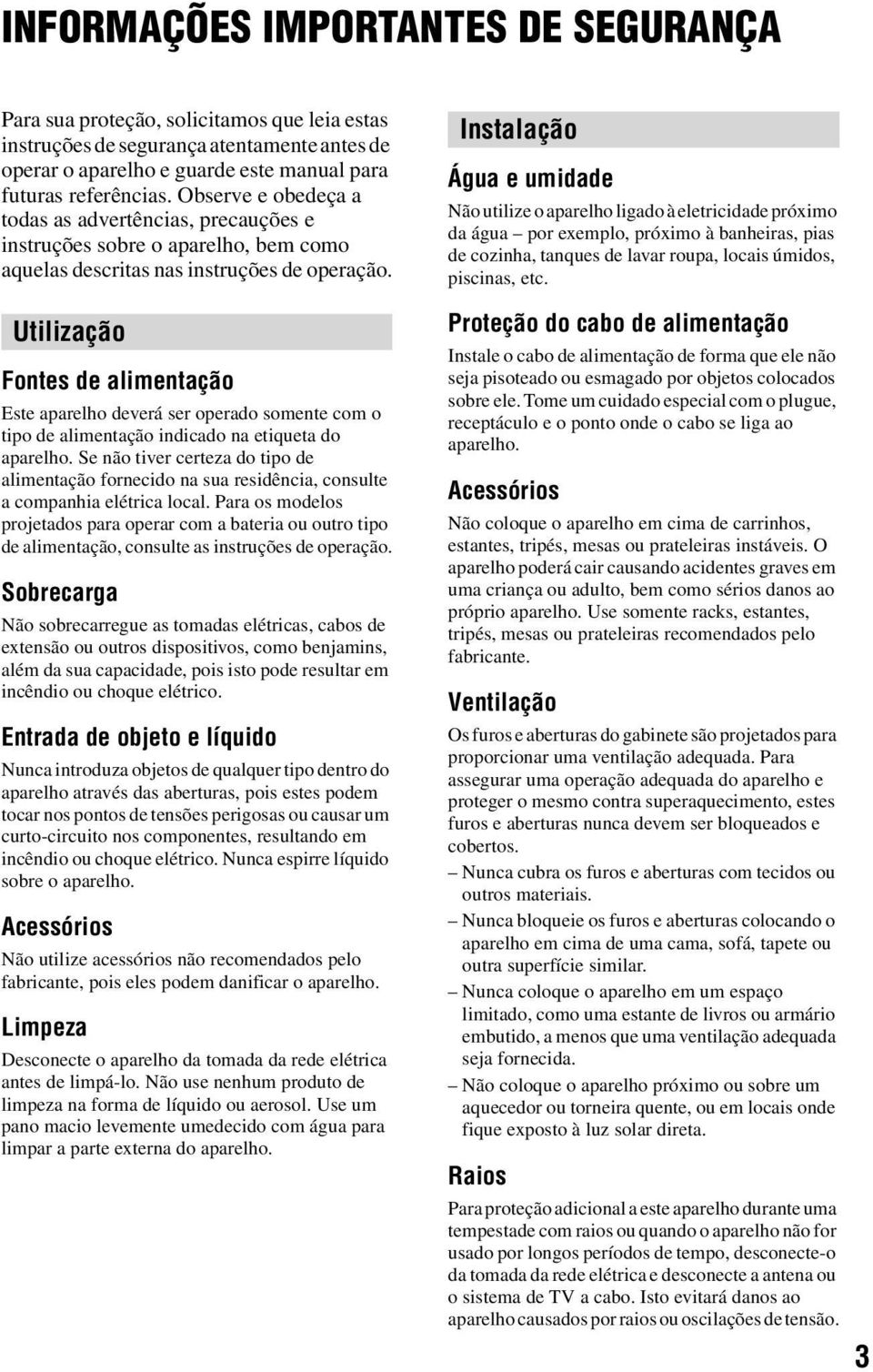 INFORMAÇÕES IMPORTANTES DE SEGURANÇA

Para sua proteção, solicitamos que leia estas instruções de segurança atentamente antes de operar o aparelho e guarde este manual para futuras referências. Observe e obedeça a todas as advertências, precauções e instruções sobre o aparelho, bem como aquelas descritas nas instruções de operação.

Utilização

Fontes de alimentação

Este aparelho deverá ser operado somente com o tipo de alimentação indicado na etiqueta do aparelho. Se não tiver certeza do tipo de alimentação fornecido na sua residência, consulte a companhia elétrica local. Para os modelos projetados para operar com a bateria ou outro tipo de alimentação, consulte as instruções de operação.

Sobrecarga

Não sobrecarregue as tomadas elétricas, cabos de extensão ou outros dispositivos, como benjamins, além da sua capacidade, pois isto pode resultar em incêndio ou choque elétrico.

Entrada de objeto e líquido

Nunca introduza objetos de qualquer tipo dentro do aparelho através das aberturas, pois estes podem tocar nos pontos de tensões perigosas ou causar um curto-circuito nos componentes, resultando em incêndio ou choque elétrico. Nunca espirre líquido sobre o aparelho.

Acessórios

Não utilize acessórios não recomendados pelo fabricante, pois eles podem danificar o aparelho.

Limpeza

Desconecte o aparelho da tomada da rede elétrica antes de limpá-lo. Não use nenhum produto de limpeza na forma de líquido ou aerosol. Use um pano macio levemente umedecido com água para limpar a parte externa do aparelho.

Instalação

Água e umidade

Não utilize o aparelho ligado à eletricidade próximo da água – por exemplo, próximo à banheiras, pias de cozinha, tanques de lavar roupa, locais úmidos, piscinas, etc.

Proteção do cabo de alimentação

Instale o cabo de alimentação de forma que ele não seja pisoteado ou esmagado por objetos colocados sobre ele. Tome um cuidado especial com o plugue, receptáculo e o ponto onde o cabo se liga ao aparelho.

Acessórios

Não coloque o aparelho em cima de carrinhos, estantes, tripés, mesas ou prateleiras instáveis. O aparelho poderá cair causando acidentes graves em uma criança ou adulto, bem como sérios danos ao próprio aparelho. Use somente racks, estantes, tripés, mesas ou prateleiras recomendados pelo fabricante.

Ventilação

Os furos e aberturas do gabinete são projetados para proporcionar uma ventilação adequada. Para assegurar uma operação adequada do aparelho e proteger o mesmo contra superaquecimento, estes furos e aberturas nunca devem ser bloqueados e cobertos.
– Nunca cubra os furos e aberturas com tecidos ou outros materiais.
– Nunca bloqueie os furos e aberturas colocando o aparelho em cima de uma cama, sofá, tapete ou outra superfície similar.
– Nunca coloque o aparelho em um espaço limitado, como uma estante de livros ou armário embutido, a menos que uma ventilação adequada seja fornecida.
– Não coloque o aparelho próximo ou sobre um aquecedor ou torneira quente, ou em locais onde fique exposto à luz solar direta.

Raios

Para proteção adicional a este aparelho durante uma tempestade com raios ou quando o aparelho não for usado por longos períodos de tempo, desconecte-o da tomada da rede elétrica e desconecte a antena ou o sistema de TV a cabo. Isto evitará danos ao aparelho causados por raios ou oscilações de tensão.

3